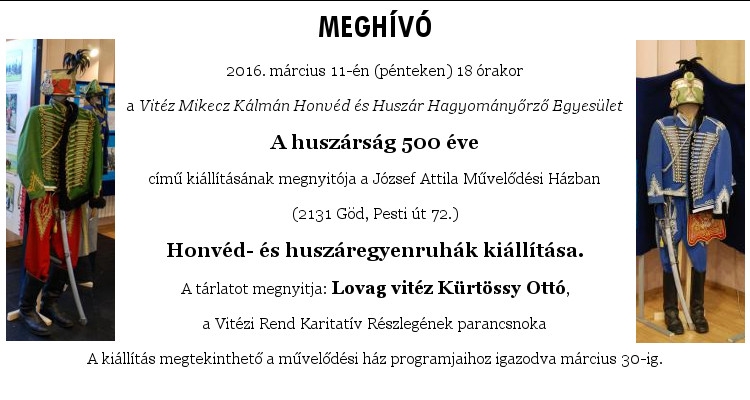 MEGHÍVÓ

2016. március 11-én (pénteken) 18 órakor

a Vitéz Mikecz Kálmán Honvéd és Huszár Hagyományőrző Egyesület

A huszárság 500 éve

című kiállításának megnyitója a József Attila Művelődési Házban

(2131 Göd, Pesti út 72.)

Honvéd- és huszáregyenruhák kiállítása.

A tárlatot megnyitja: Lovag vitéz Kürtössy Ottó,

a Vitézi Rend Karitatív Részlegének parancsnoka

A kiállítás megtekinthető a művelődési ház programjaihoz igazodva március 30-ig.